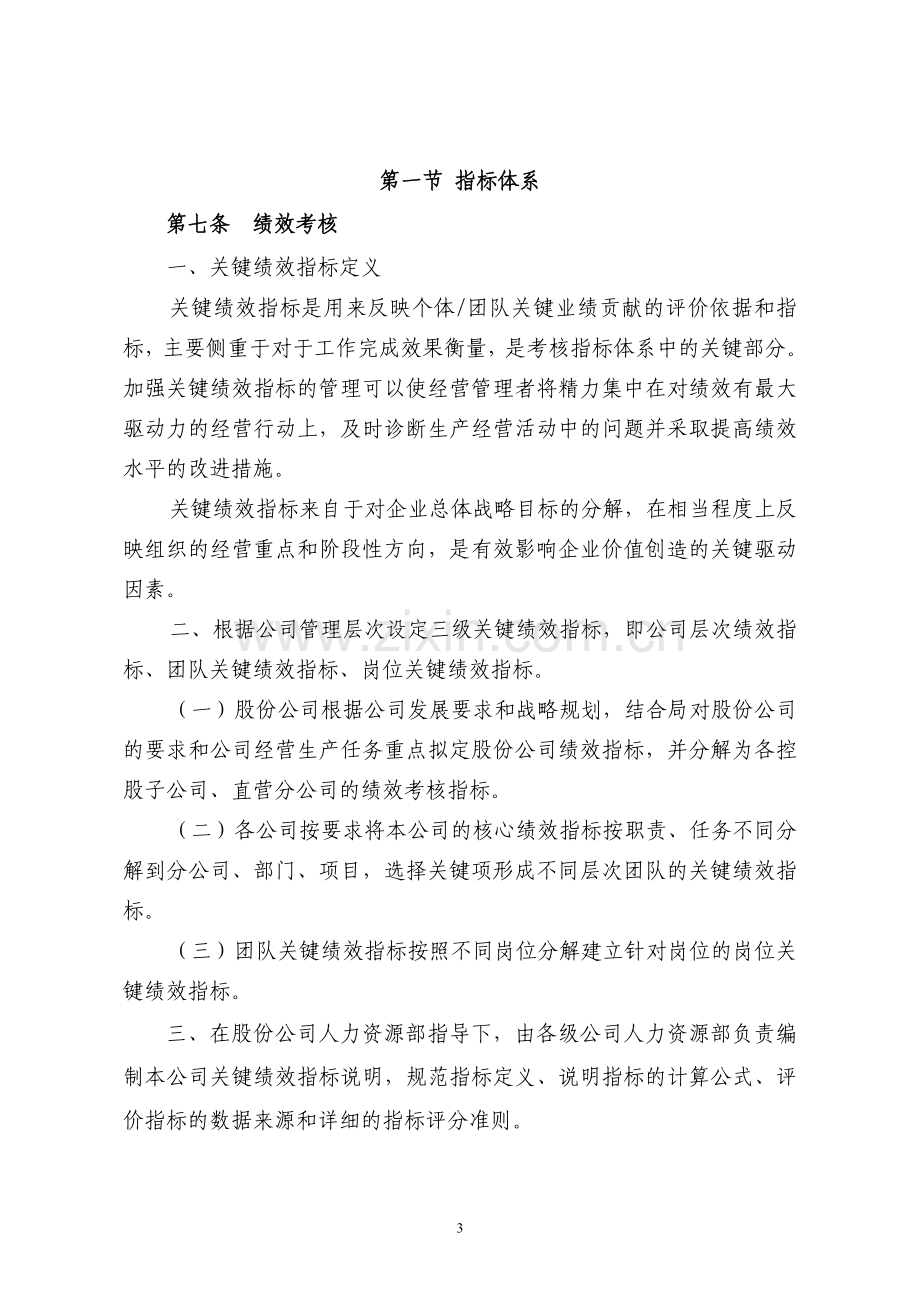 第一节 指标体系

第七条 绩效考核

一、关键绩效指标定义

关键绩效指标是用来反映个体/团队关键业绩贡献的评价依据和指标，主要侧重于对于工作完成效果衡量，是考核指标体系中的关键部分。加强关键绩效指标的管理可以使经营管理者将精力集中在对绩效有最大驱动力的经营行动上，及时诊断生产经营活动中的问题并采取提高绩效水平的改进措施。

关键绩效指标来自于对企业总体战略目标的分解，在相当程度上反映组织的经营重点和阶段性方向，是有效影响企业价值创造的关键驱动因素。

二、根据公司管理层次设定三级关键绩效指标，即公司层次绩效指标、团队关键绩效指标、岗位关键绩效指标。

（一）股份公司根据公司发展要求和战略规划，结合局对股份公司的要求和公司经营生产任务重点拟定股份公司绩效指标，并分解为各控股子公司、直营分公司的绩效考核指标。

（二）各公司按要求将本公司的核心绩效指标按职责、任务不同分解到分公司、部门、项目，选择关键项形成不同层次团队的关键绩效指标。

（三）团队关键绩效指标按照不同岗位分解建立针对岗位的岗位关键绩效指标。

三、在股份公司人力资源部指导下，由各级公司人力资源部负责编制本公司关键绩效指标说明，规范指标定义、说明指标的计算公式、评价指标的数据来源和详细的指标评分准则。

3

www.zixin.com.cn